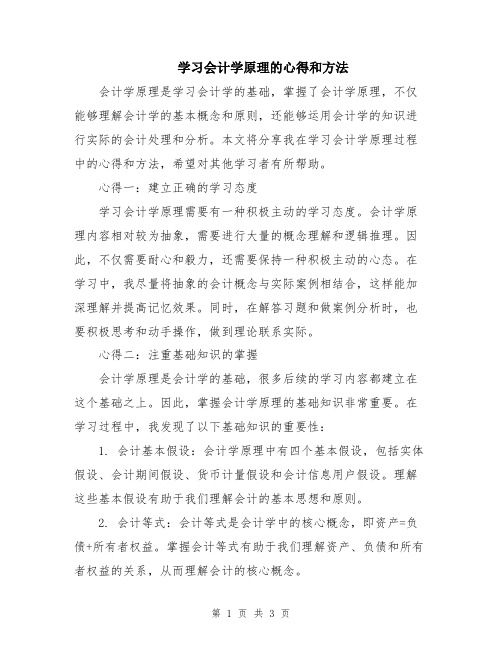 学习会计学原理的心得和方法

会计学原理是学习会计学的基础，掌握了会计学原理，不仅能够理解会计学的基本概念和原则，还能够运用会计学的知识进行实际的会计处理和分析。本文将分享我在学习会计学原理过程中的心得和方法，希望对其他学习者有所帮助。

心得一：建立正确的学习态度

学习会计学原理需要有一种积极主动的学习态度。会计学原理内容相对较为抽象，需要进行大量的概念理解和逻辑推理。因此，不仅需要耐心和毅力，还需要保持一种积极主动的心态。在学习中，我尽量将抽象的会计概念与实际案例相结合，这样能加深理解并提高记忆效果。同时，在解答习题和做案例分析时，也要积极思考和动手操作，做到理论联系实际。

心得二：注重基础知识的掌握

会计学原理是会计学的基础，很多后续的学习内容都建立在这个基础之上。因此，掌握会计学原理的基础知识非常重要。在学习过程中，我发现了以下基础知识的重要性：

1. 会计基本假设：会计学原理中有四个基本假设，包括实体假设、会计期间假设、货币计量假设和会计信息用户假设。理解这些基本假设有助于我们理解会计的基本思想和原则。

2. 会计等式：会计等式是会计学中的核心概念，即资产=负债+所有者权益。掌握会计等式有助于我们理解资产、负债和所有者权益的关系，从而理解会计的核心概念。

第 1 页 共 3 页